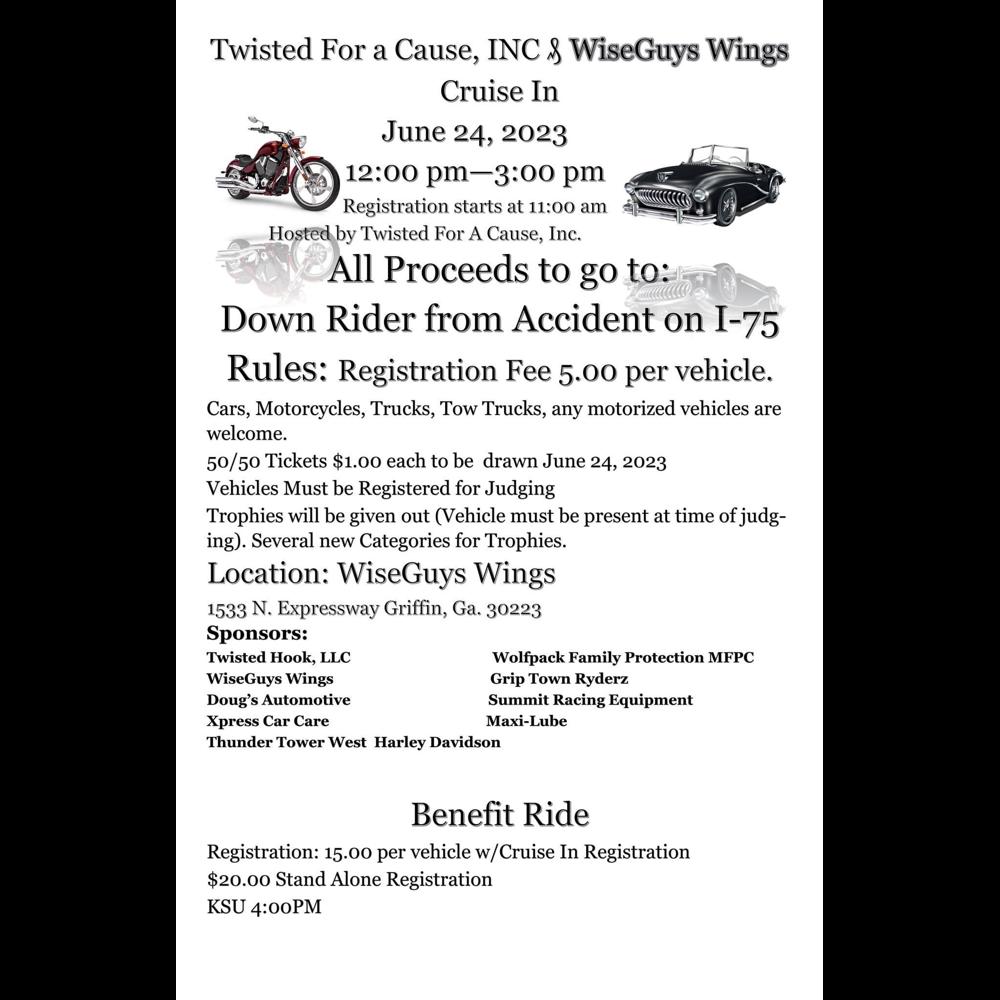 Twisted For a Cause, INC & WiseGuys Wings
Cruise In
June 24, 2023
12:00 pm—3:00 pm
Registration starts at 11:00 am
Hosted by Twisted For A Cause, Inc.

All Proceeds to go to:
Down Rider from Accident on I-75

Rules: Registration Fee 5.00 per vehicle.

Cars, Motorcycles, Trucks, Tow Trucks, any motorized vehicles are welcome.
50/50 Tickets $1.00 each to be drawn June 24, 2023
Vehicles Must be Registered for Judging
Trophies will be given out (Vehicle must be present at time of judging). Several new Categories for Trophies.

Location: WiseGuys Wings
1533 N. Expressway Griffin, Ga. 30223

Sponsors:
Twisted Hook, LLC
WiseGuys Wings
Doug's Automotive
Xpress Car Care
Thunder Tower West Harley Davidson

Wolfpack Family Protection MFPC
Grip Town Ryderz
Summit Racing Equipment
Maxi-Lube

Benefit Ride
Registration: 15.00 per vehicle w/Cruise In Registration
$20.00 Stand Alone Registration
KSU 4:00PM